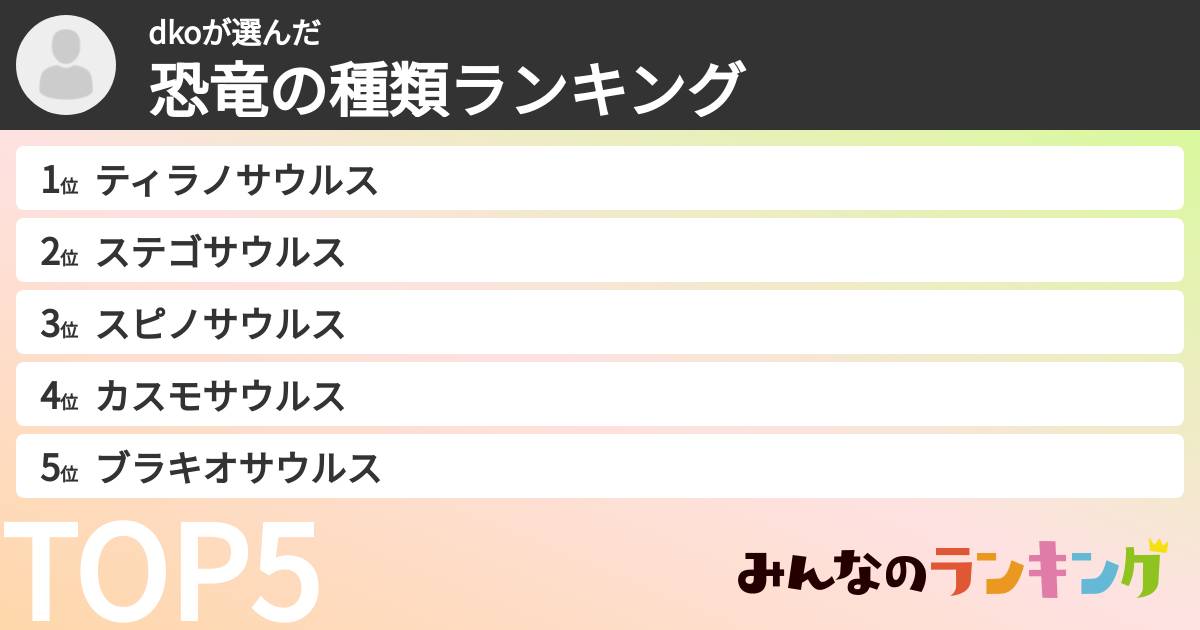 dkoが選んだ
恐竜の種類ランキング

1位 ティラノサウルス
2位 ステゴサウルス
3位 スピノサウルス
4位 カスモサウルス
5位 ブラキオサウルス

TOP5

みんなのランキング